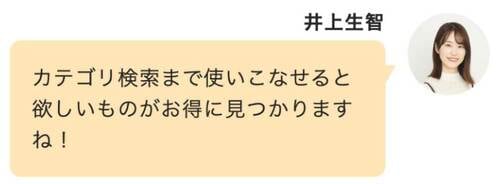 井上生智

カテゴリ検索まで使いこなせると欲しいものがお得に見つかりますね！